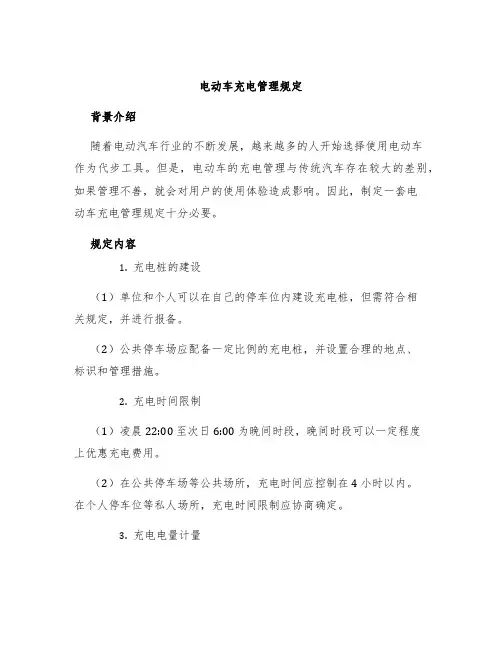 电动车充电管理规定

背景介绍

随着电动汽车行业的不断发展，越来越多的人开始选择使用电动车作为代步工具。但是，电动车的充电管理与传统汽车存在较大的差别，如果管理不善，就会对用户的使用体验造成影响。因此，制定一套电动车充电管理规定十分必要。

规定内容

1. 充电桩的建设

（1）单位和个人可以在自己的停车位内建设充电桩，但需符合相关规定，并进行报备。

（2）公共停车场应配备一定比例的充电桩，并设置合理的地点、标识和管理措施。

2. 充电时间限制

（1）凌晨 22:00 至次日 6:00 为晚间时段，晚间时段可以一定程度上优惠充电费用。

（2）在公共停车场等公共场所，充电时间应控制在 4 小时以内。在个人停车位等私人场所，充电时间限制应协商确定。

3. 充电电量计量